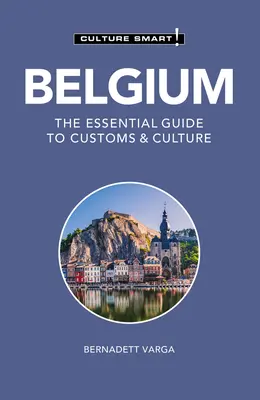 CULTURE SMART!

BELGIUM

THE ESSENTIAL GUIDE TO CUSTOMS & CULTURE

BERNADETT VARGA